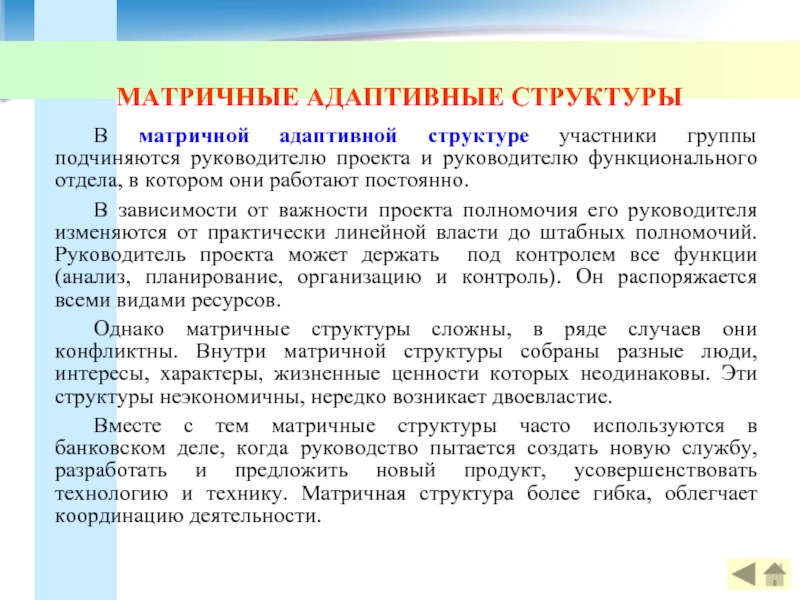 МАТРИЧНЫЕ АДАПТИВНЫЕ СТРУКТУРЫ

В матричной адаптивной структуре участники группы подчиняются руководителю проекта и руководителю функционального отдела, в котором они работают постоянно.

В зависимости от важности проекта полномочия его руководителя изменяются от практически линейной власти до штабных полномочий. Руководитель проекта может держать под контролем все функции (анализ, планирование, организацию и контроль). Он распоряжается всеми видами ресурсов.

Однако матричные структуры сложны, в ряде случаев они конфликтны. Внутри матричной структуры собраны разные люди, интересы, характеры, жизненные ценности которых неодинаковы. Эти структуры неэкономичны, нередко возникает двоевластие.

Вместе с тем матричные структуры часто используются в банковском деле, когда руководство пытается создать новую службу, разработать и предложить новый продукт, усовершенствовать технологию и технику. Матричная структура более гибка, облегчает координацию деятельности.